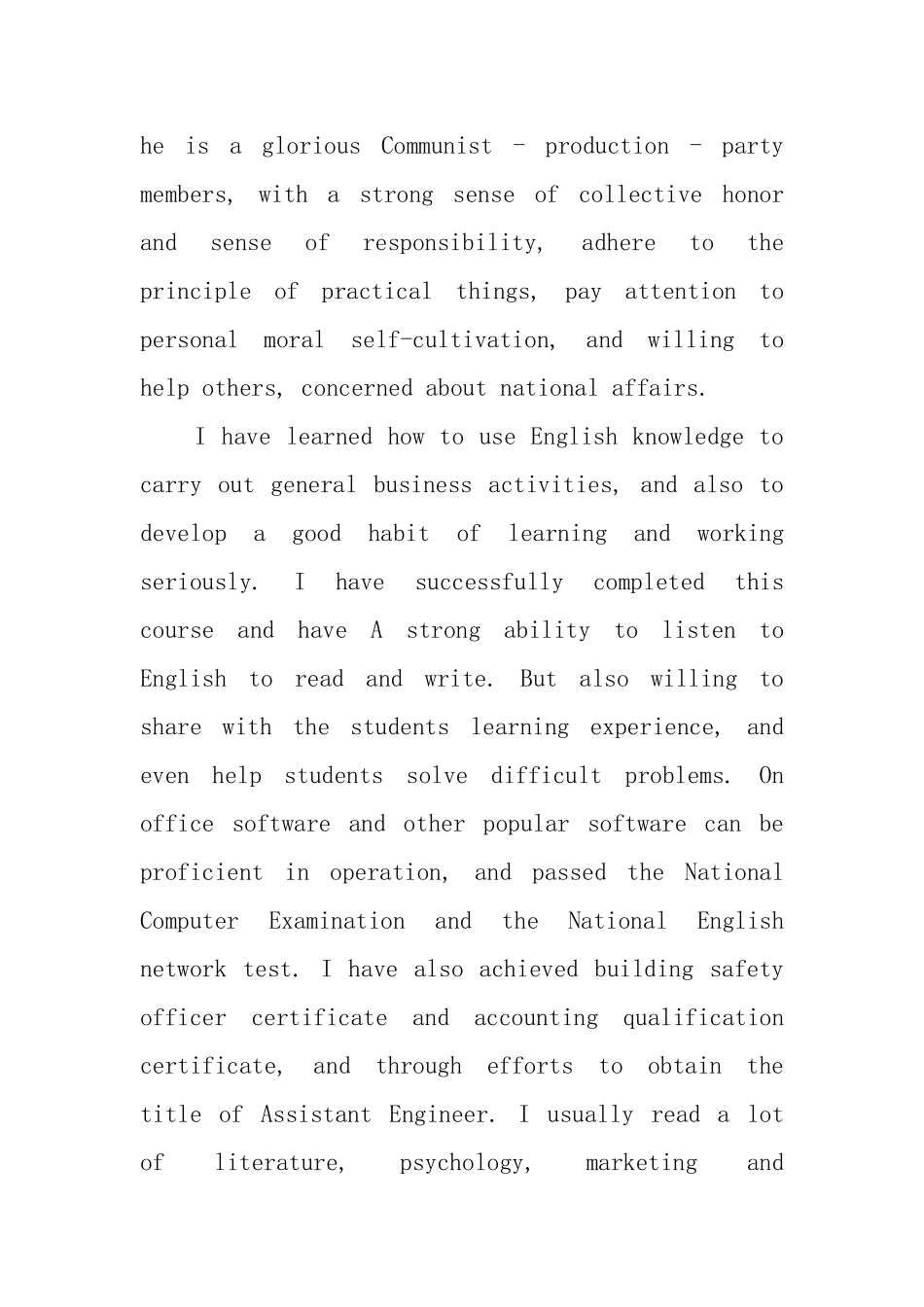 he is a glorious Communist - production - party members, with a strong sense of collective honor and sense of responsibility, adhere to the principle of practical things, pay attention to personal moral self-cultivation, and willing to help others, concerned about national affairs.

I have learned how to use English knowledge to carry out general business activities, and also to develop a good habit of learning and working seriously. I have successfully completed this course and have A strong ability to listen to English to read and write. But also willing to share with the students learning experience, and even help students solve difficult problems. On office software and other popular software can be proficient in operation, and passed the National Computer Examination and the National English network test. I have also achieved building safety officer certificate and accounting qualification certificate, and through efforts to obtain the title of Assistant Engineer. I usually read a lot of literature, psychology, marketing and